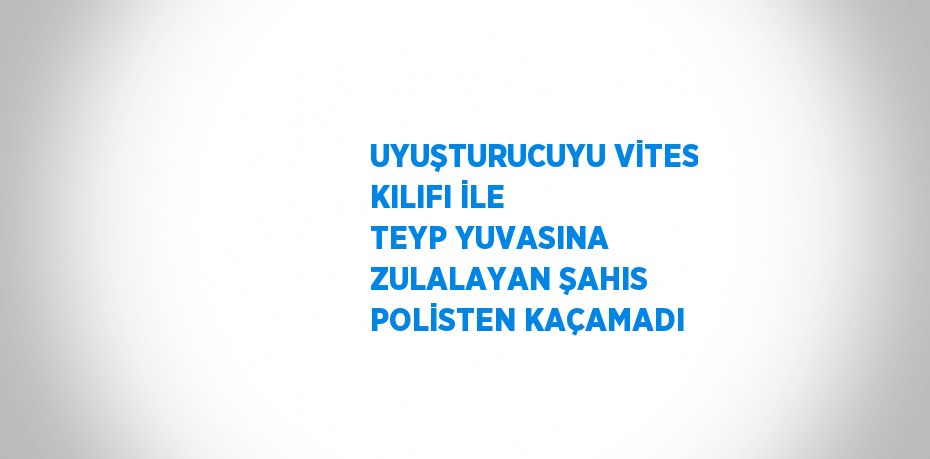 UYUŞTURUCUYU VİTES KILIFI İLE TEYP YUVASINA ZULALAYAN ŞAHIS POLİSTEN KAÇAMADI